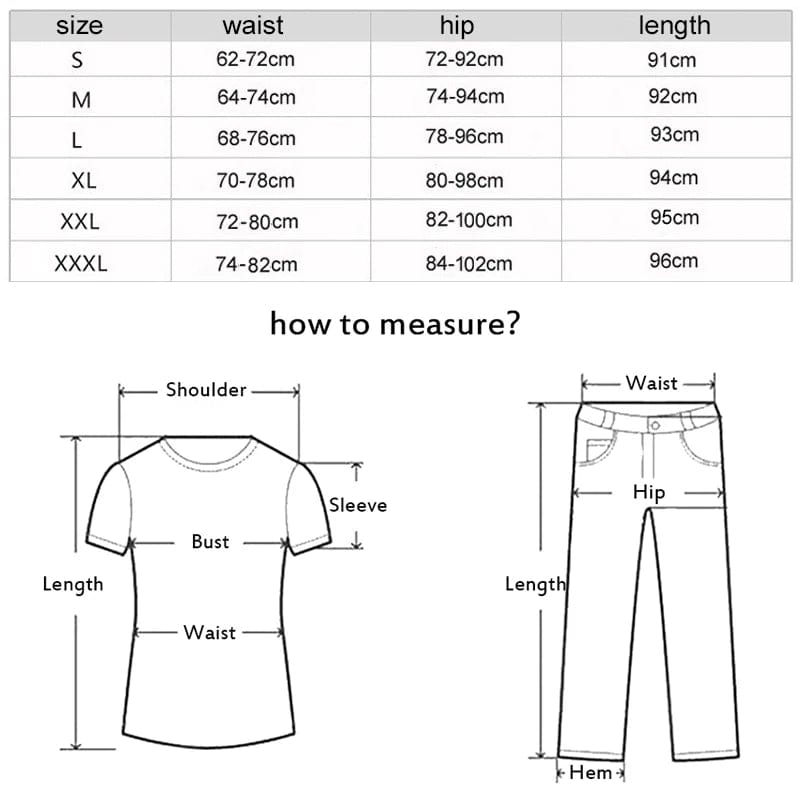 | size | waist | hip | length |
|---|---|---|---|
| S | 62-72cm | 72-92cm | 91cm |
| M | 64-74cm | 74-94cm | 92cm |
| L | 68-76cm | 78-96cm | 93cm |
| XL | 70-78cm | 80-98cm | 94cm |
| XXL | 72-80cm | 82-100cm | 95cm |
| XXXL | 74-82cm | 84-102cm | 96cm |

how to measure?

Shoulder
Sleeve
Bust
Length
Waist

Waist
Hip
Length
Hem